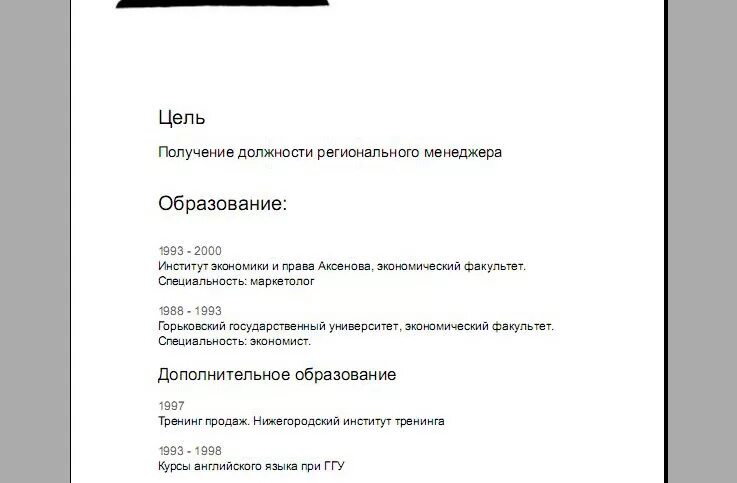 Цель

Получение должности регионального менеджера

Образование:

1993 - 2000
Институт экономики и права Аксенова, экономический факультет.
Специальность: маркетолог

1988 - 1993
Горьковский государственный университет, экономический факультет.
Специальность: экономист.

Дополнительное образование

1997
Тренинг продаж. Нижегородский институт тренинга

1993 - 1998
Курсы английского языка при ГГУ